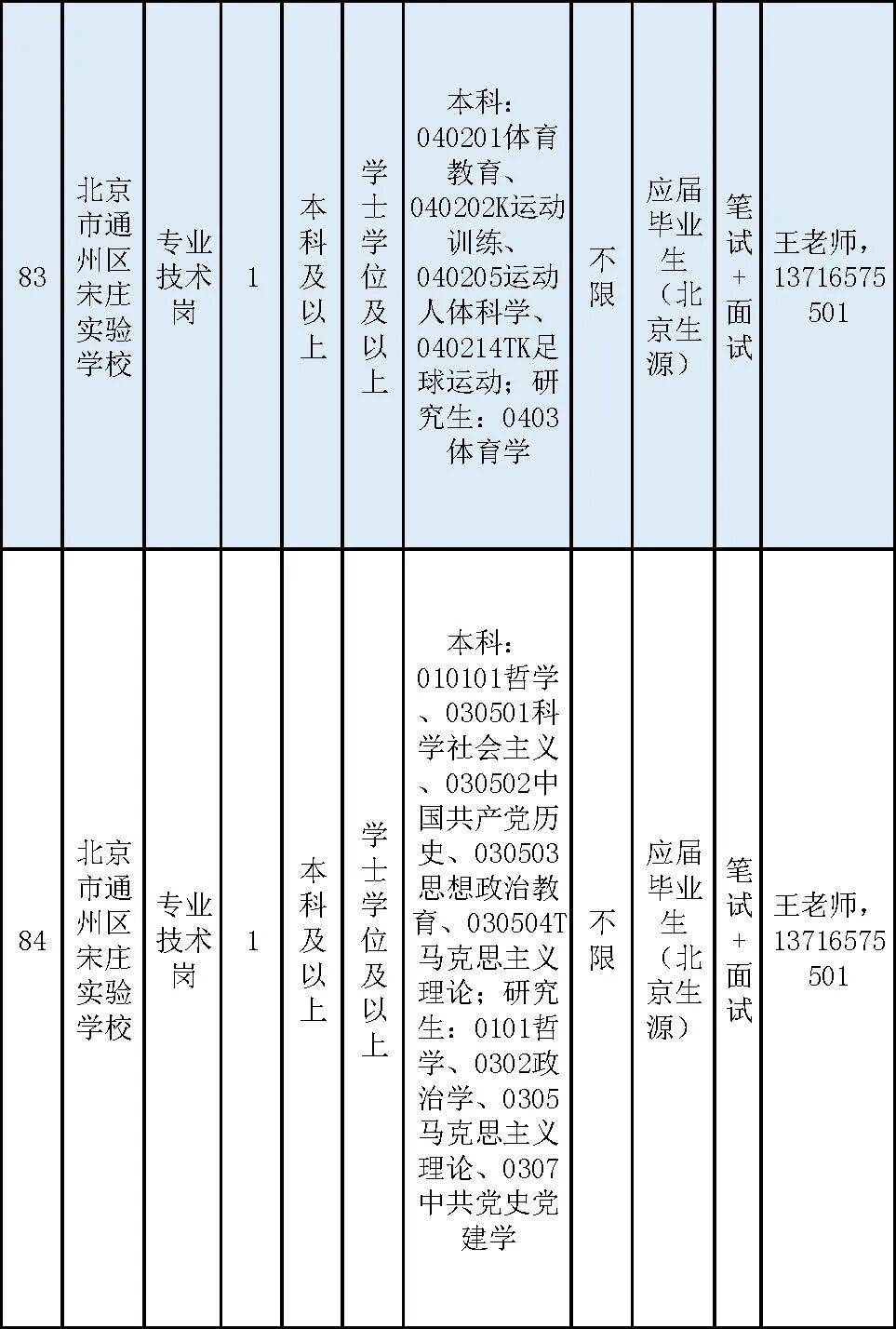 | 83 | 北京市通州区宋庄实验学校 | 专业技术岗 | 1 | 本科及以上 | 学士学位及以上 | 本科：040201体育教育、040202K运动训练、040205运动人体科学、040214TK足球运动；研究生：0403体育学 | 不限 | 应届毕业生（北京生源） | 笔试+面试 | 王老师，13716575501 |
|---|---|---|---|---|---|---|---|---|---|---|
| 84 | 北京市通州区宋庄实验学校 | 专业技术岗 | 1 | 本科及以上 | 学士学位及以上 | 本科：010101哲学、030501科学社会主义、030502中国共产党历史、030503思想政治教育、030504T马克思主义理论；研究生：0101哲学、0302政治学、0305马克思主义理论、0307中共党史党建学 | 不限 | 应届毕业生（北京生源） | 笔试+面试 | 王老师，13716575501 |